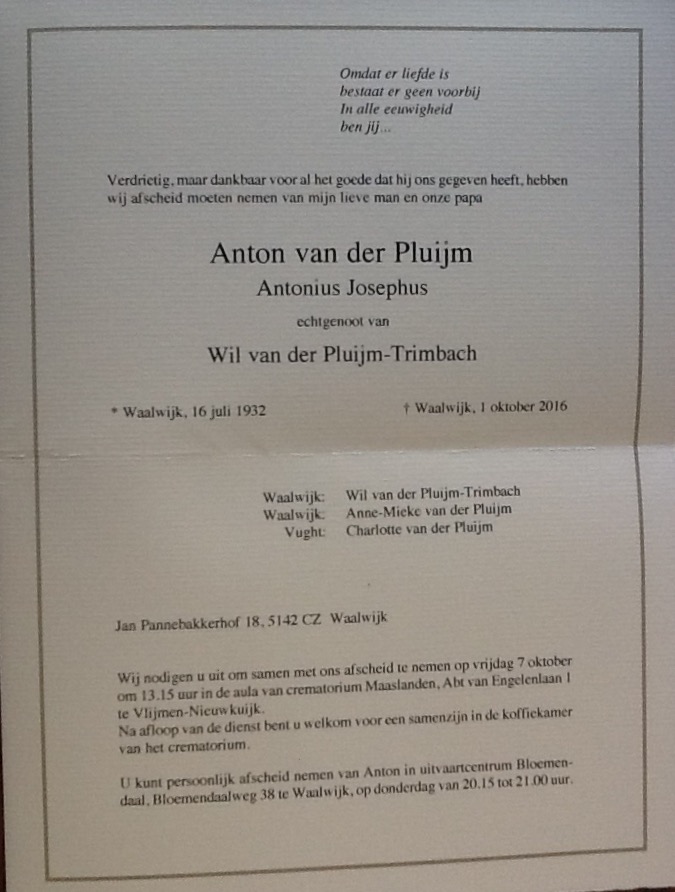 Omdat er liefde is
bestaat er geen voorbij
In alle eeuwigheid
ben jij...

Verdrietig, maar dankbaar voor al het goede dat hij ons gegeven heeft, hebben wij afscheid moeten nemen van mijn lieve man en onze papa

Anton van der Pluijm

Antonius Josephus

echtgenoot van

Wil van der Pluijm-Trimbach

* Waalwijk, 16 juli 1932

† Waalwijk, 1 oktober 2016

Waalwijk: Wil van der Pluijm-Trimbach
Waalwijk: Anne-Mieke van der Pluijm
Vught: Charlotte van der Pluijm

Jan Pannebakkerhof 18, 5142 CZ Waalwijk

Wij nodigen u uit om samen met ons afscheid te nemen op vrijdag 7 oktober om 13.15 uur in de aula van crematorium Maaslanden, Abt van Engelenlaan 1 te Vlijmen-Nieuwkuijk.
Na afloop van de dienst bent u welkom voor een samenzijn in de koffiekamer van het crematorium.

U kunt persoonlijk afscheid nemen van Anton in uitvaartcentrum Bloemendaal, Bloemendaalweg 38 te Waalwijk, op donderdag van 20.15 tot 21.00 uur.